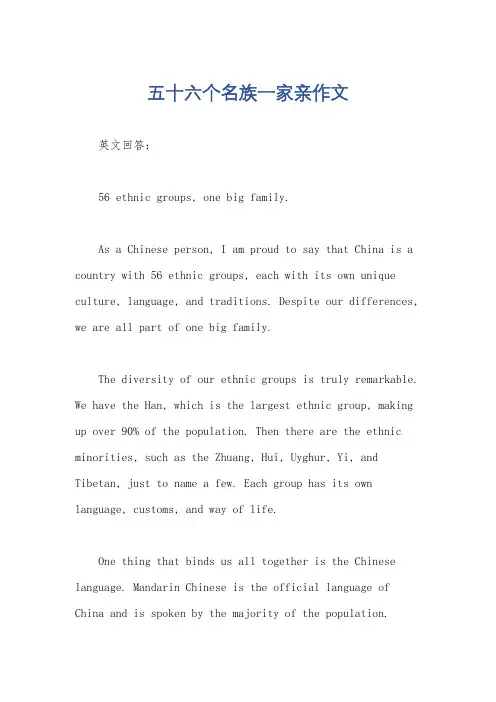 五十六个名族一家亲作文

英文回答：

56 ethnic groups, one big family.

As a Chinese person, I am proud to say that China is a country with 56 ethnic groups, each with its own unique culture, language, and traditions. Despite our differences, we are all part of one big family.

The diversity of our ethnic groups is truly remarkable. We have the Han, which is the largest ethnic group, making up over 90% of the population. Then there are the ethnic minorities, such as the Zhuang, Hui, Uyghur, Yi, and Tibetan, just to name a few. Each group has its own language, customs, and way of life.

One thing that binds us all together is the Chinese language. Mandarin Chinese is the official language of China and is spoken by the majority of the population.